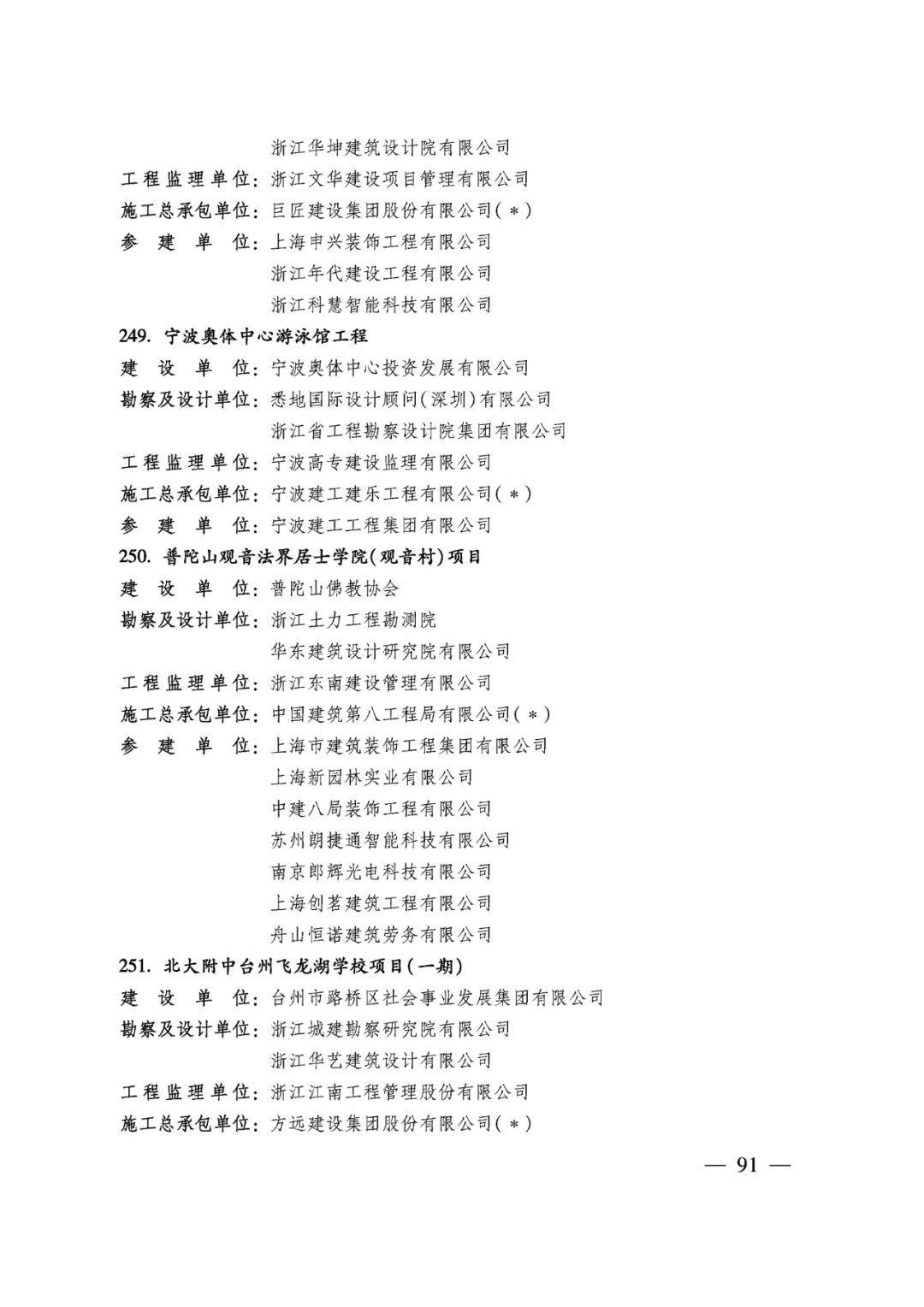 浙江华坤建筑设计院有限公司
工程监理单位：浙江文华建设项目管理有限公司
施工总承包单位：巨匠建设集团股份有限公司(＊)
参　建　单　位：上海申兴装饰工程有限公司
浙江年代建设工程有限公司
浙江科慧智能科技有限公司

249. 宁波奥体中心游泳馆工程
建　设　单　位：宁波奥体中心投资发展有限公司
勘察及设计单位：悉地国际设计顾问(深圳)有限公司
浙江省工程勘察设计院集团有限公司
工程监理单位：宁波高专建设监理有限公司
施工总承包单位：宁波建工建乐工程有限公司(＊)
参　建　单　位：宁波建工工程集团有限公司

250. 普陀山观音法界居士学院(观音村)项目
建　设　单　位：普陀山佛教协会
勘察及设计单位：浙江土力工程勘测院
华东建筑设计研究院有限公司
工程监理单位：浙江东南建设管理有限公司
施工总承包单位：中国建筑第八工程局有限公司(＊)
参　建　单　位：上海市建筑装饰工程集团有限公司
上海新园林实业有限公司
中建八局装饰工程有限公司
苏州朗捷通智能科技有限公司
南京郎辉光电科技有限公司
上海创茗建筑工程有限公司
舟山恒诺建筑劳务有限公司

251. 北大附中台州飞龙湖学校项目(一期)
建　设　单　位：台州市路桥区社会事业发展集团有限公司
勘察及设计单位：浙江城建勘察研究院有限公司
浙江华艺建筑设计有限公司
工程监理单位：浙江江南工程管理股份有限公司
施工总承包单位：方远建设集团股份有限公司(＊)

— 91 —